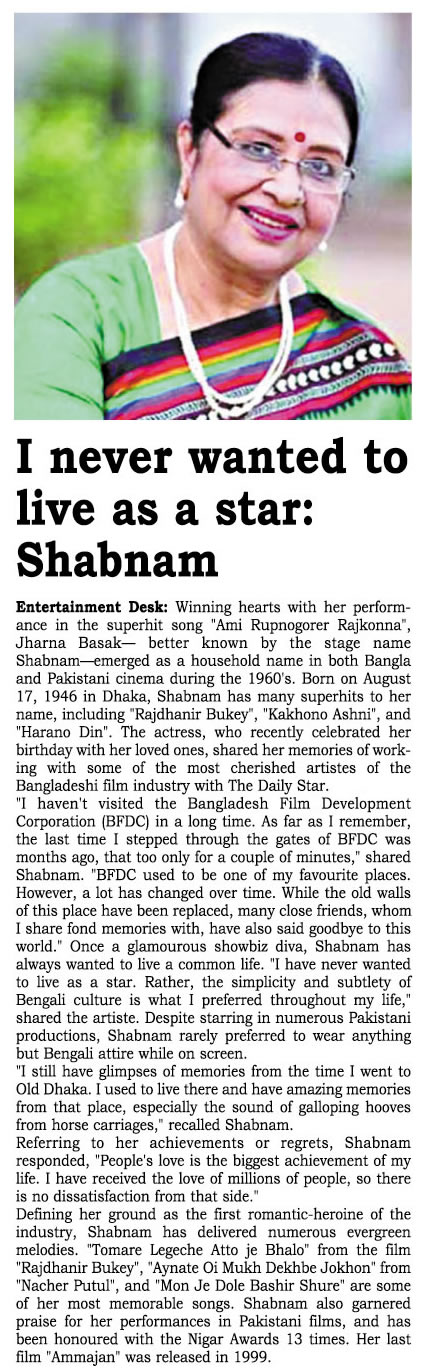 I never wanted to live as a star: Shabnam

Entertainment Desk: Winning hearts with her performance in the superhit song "Ami Rupnogorer Rajkonna", Jharna Basak— better known by the stage name Shabnam—emerged as a household name in both Bangla and Pakistani cinema during the 1960's. Born on August 17, 1946 in Dhaka, Shabnam has many superhits to her name, including "Rajdhanir Bukey", "Kakhono Ashni", and "Harano Din". The actress, who recently celebrated her birthday with her loved ones, shared her memories of working with some of the most cherished artistes of the Bangladeshi film industry with The Daily Star.

"I haven't visited the Bangladesh Film Development Corporation (BFDC) in a long time. As far as I remember, the last time I stepped through the gates of BFDC was months ago, that too only for a couple of minutes," shared Shabnam. "BFDC used to be one of my favourite places. However, a lot has changed over time. While the old walls of this place have been replaced, many close friends, whom I share fond memories with, have also said goodbye to this world." Once a glamourous showbiz diva, Shabnam has always wanted to live a common life. "I have never wanted to live as a star. Rather, the simplicity and subtlety of Bengali culture is what I preferred throughout my life," shared the artiste. Despite starring in numerous Pakistani productions, Shabnam rarely preferred to wear anything but Bengali attire while on screen.

"I still have glimpses of memories from the time I went to Old Dhaka. I used to live there and have amazing memories from that place, especially the sound of galloping hooves from horse carriages," recalled Shabnam.

Referring to her achievements or regrets, Shabnam responded, "People's love is the biggest achievement of my life. I have received the love of millions of people, so there is no dissatisfaction from that side."

Defining her ground as the first romantic-heroine of the industry, Shabnam has delivered numerous evergreen melodies. "Tomare Legeche Atto je Bhalo" from the film "Rajdhanir Bukey", "Aynate Oi Mukh Dekhbe Jokhon" from "Nacher Putul", and "Mon Je Dole Bashir Shure" are some of her most memorable songs. Shabnam also garnered praise for her performances in Pakistani films, and has been honoured with the Nigar Awards 13 times. Her last film "Ammajan" was released in 1999.